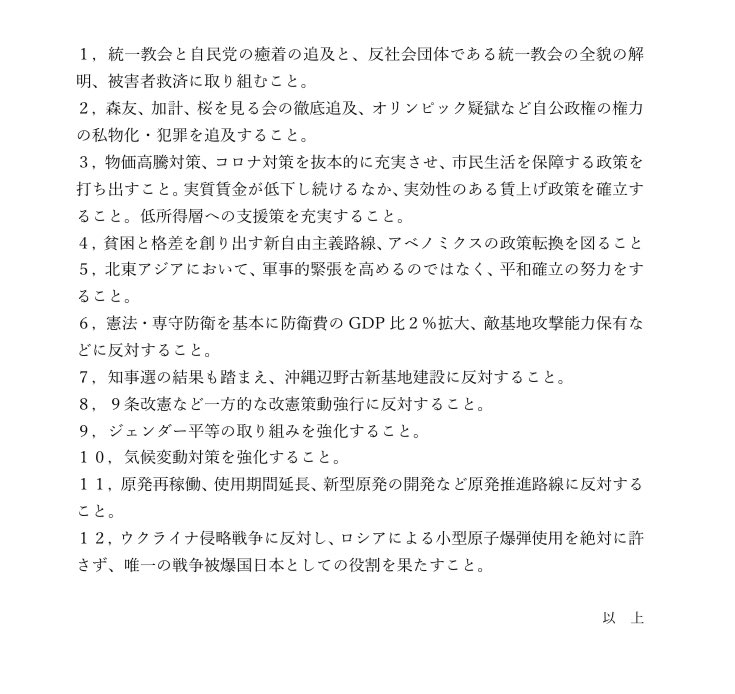 １，統一教会と自民党の癒着の追及と、反社会団体である統一教会の全貌の解明、被害者救済に取り組むこと。
２，森友、加計、桜を見る会の徹底追及、オリンピック疑獄など自公政権の権力の私物化・犯罪を追及すること。
３，物価高騰対策、コロナ対策を抜本的に充実させ、市民生活を保障する政策を打ち出すこと。実質賃金が低下し続けるなか、実効性のある賃上げ政策を確立すること。低所得層への支援策を充実すること。
４，貧困と格差を創り出す新自由主義路線、アベノミクスの政策転換を図ること
５，北東アジアにおいて、軍事的緊張を高めるのではなく、平和確立の努力をすること。
６，憲法・専守防衛を基本に防衛費の GDP 比２％拡大、敵基地攻撃能力保有などに反対すること。
７，知事選の結果も踏まえ、沖縄辺野古新基地建設に反対すること。
８，９条改憲など一方的な改憲策動強行に反対すること。
9，ジェンダー平等の取り組みを強化すること。
１０，気候変動対策を強化すること。
１１，原発再稼働、使用期間延長、新型原発の開発など原発推進路線に反対すること。
１２，ウクライナ侵略戦争に反対し、ロシアによる小型原子爆弾使用を絶対に許さず、唯一の戦争被爆国日本としての役割を果たすこと。

以　上